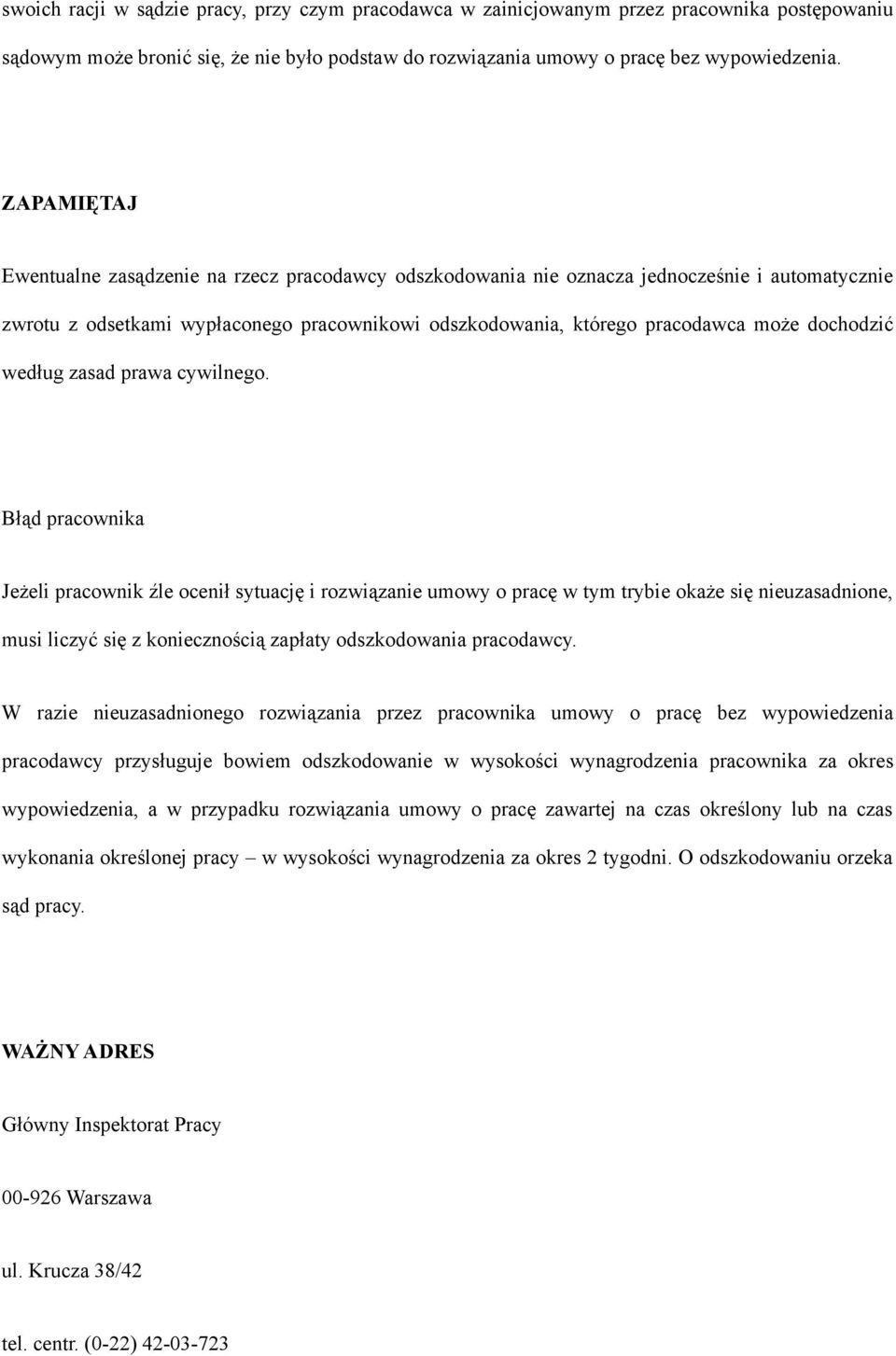 swoich racji w sądzie pracy, przy czym pracodawca w zainicjowanym przez pracownika postępowaniu sądowym może bronić się, że nie było podstaw do rozwiązania umowy o pracę bez wypowiedzenia.

ZAPAMIĘTAJ

Ewentualne zasądzenie na rzecz pracodawcy odszkodowania nie oznacza jednocześnie i automatycznie zwrotu z odsetkami wypłaconego pracownikowi odszkodowania, którego pracodawca może dochodzić według zasad prawa cywilnego.

Błąd pracownika

Jeżeli pracownik źle ocenił sytuację i rozwiązanie umowy o pracę w tym trybie okaże się nieuzasadnione, musi liczyć się z koniecznością zapłaty odszkodowania pracodawcy.

W razie nieuzasadnionego rozwiązania przez pracownika umowy o pracę bez wypowiedzenia pracodawcy przysługuje bowiem odszkodowanie w wysokości wynagrodzenia pracownika za okres wypowiedzenia, a w przypadku rozwiązania umowy o pracę zawartej na czas określony lub na czas wykonania określonej pracy – w wysokości wynagrodzenia za okres 2 tygodni. O odszkodowaniu orzeka sąd pracy.

WAŻNY ADRES

Główny Inspektorat Pracy

00-926 Warszawa

ul. Krucza 38/42

tel. centr. (0-22) 42-03-723